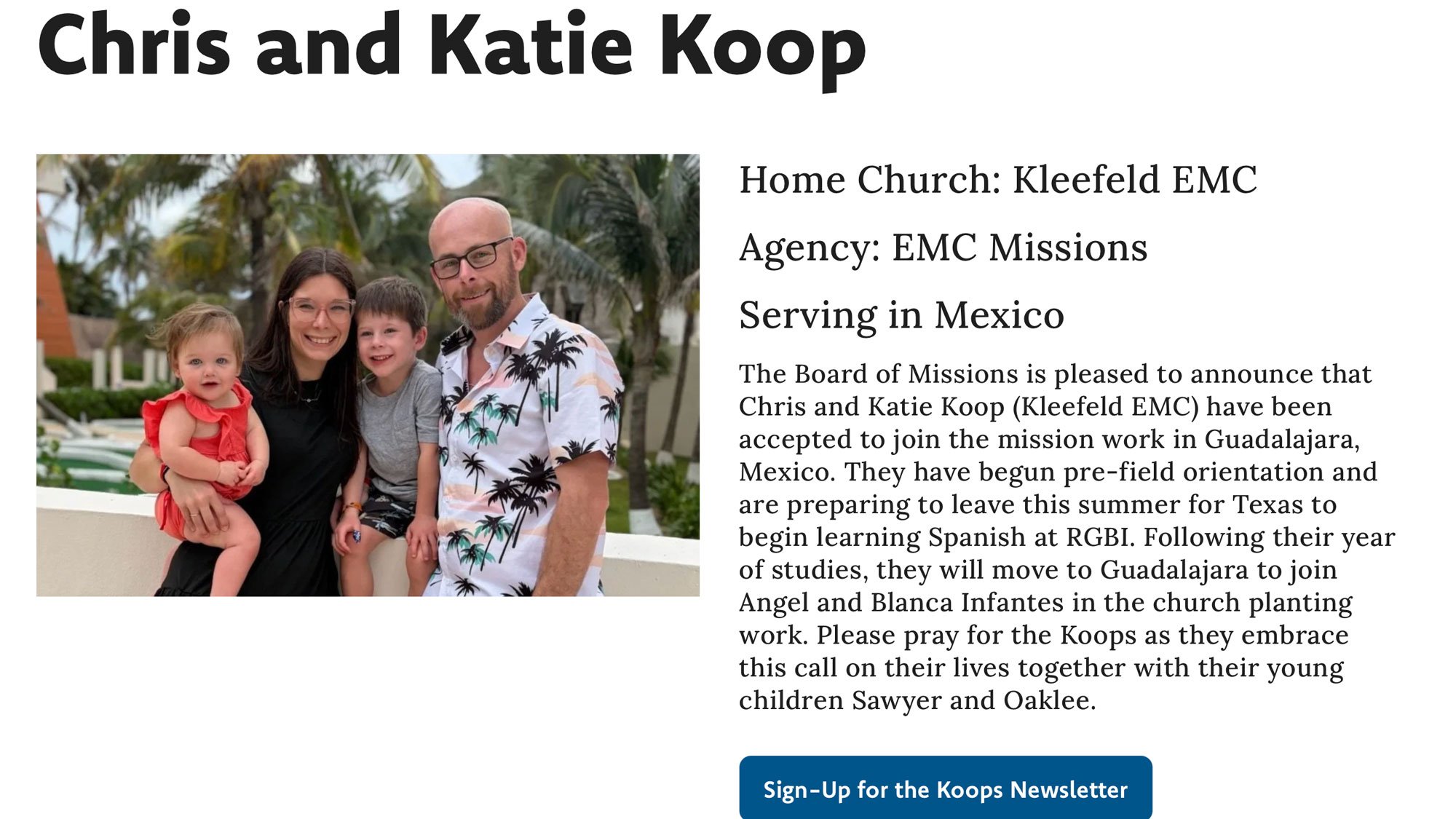 Chris and Katie Koop

Home Church: Kleefeld EMC

Agency: EMC Missions

Serving in Mexico

The Board of Missions is pleased to announce that Chris and Katie Koop (Kleefeld EMC) have been accepted to join the mission work in Guadalajara, Mexico. They have begun pre-field orientation and are preparing to leave this summer for Texas to begin learning Spanish at RGBI. Following their year of studies, they will move to Guadalajara to join Angel and Blanca Infantes in the church planting work. Please pray for the Koops as they embrace this call on their lives together with their young children Sawyer and Oaklee.

Sign-Up for the Koops Newsletter